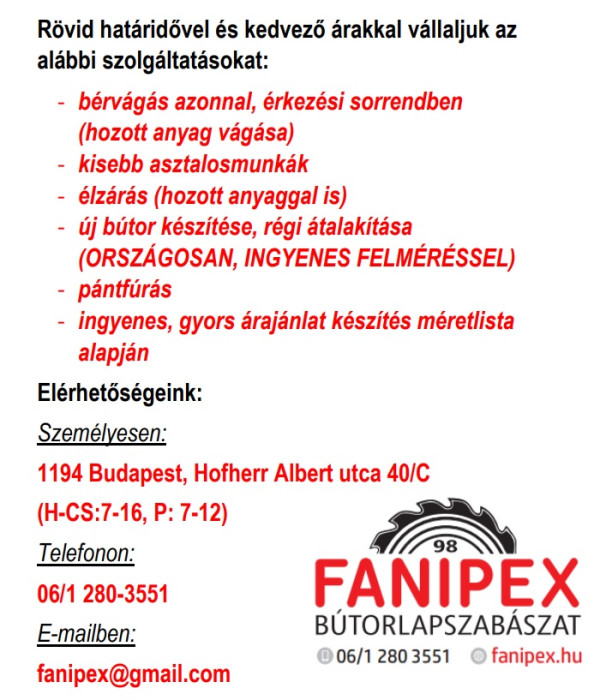 Rövid határidővel és kedvező árakkal vállaljuk az alábbi szolgáltatásokat:

- bérvágás azonnal, érkezési sorrendben (hozott anyag vágása)
- kisebb asztalosmunkák
- élzárás (hozott anyaggal is)
- új bútor készítése, régi átalakítása (ORSZÁGOSAN, INGYENES FELMÉRÉSSEL)
- pántfúrás
- ingyenes, gyors árajánlat készítés méretlista alapján

Elérhetőségeink:

Személyesen:

1194 Budapest, Hofherr Albert utca 40/C

(H-CS:7-16, P: 7-12)

Telefonon:

06/1 280-3551

E-mailben:

fanipex@gmail.com

98
FANIPEX
BÚTORLAPSZABÁSZAT
06/1 280 3551 fanipex.hu